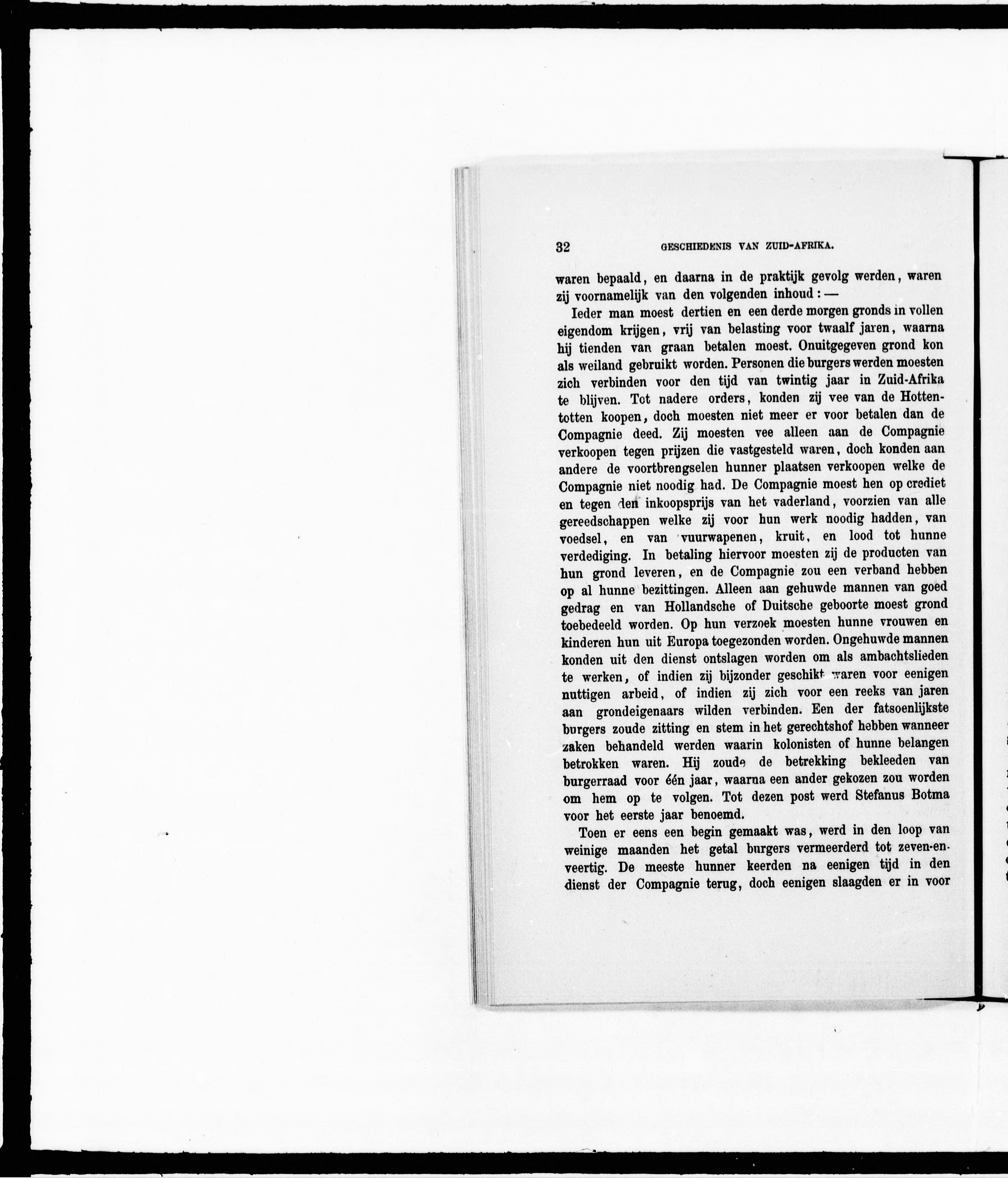 32 GESCHIEDENIS VAN ZUID-AFRIKA.

waren bepaald, en daarna in de praktijk gevolg werden, waren zij voornamelijk van den volgenden inhoud: —

Ieder man moest dertien en een derde morgen gronds in vollen eigendom krijgen, vrij van belasting voor twaalf jaren, waarna hij tienden van graan betalen moest. Onuitgegeven grond kon als weiland gebruikt worden. Personen die burgers werden moesten zich verbinden voor den tijd van twintig jaar in Zuid-Afrika te blijven. Tot nadere orders, konden zij vee van de Hottentotten koopen, doch moesten niet meer er voor betalen dan de Compagnie deed. Zij moesten vee alleen aan de Compagnie verkoopen tegen prijzen die vastgesteld waren, doch konden aan andere de voortbrengselen hunner plaatsen verkoopen welke de Compagnie niet noodig had. De Compagnie moest hen op crediet en tegen den inkoopsprijs van het vaderland, voorzien van alle gereedschappen welke zij voor hun werk noodig hadden, van voedsel, en van vuurwapenen, kruit, en lood tot hunne verdediging. In betaling hiervoor moesten zij de producten van hun grond leveren, en de Compagnie zou een verband hebben op al hunne bezittingen. Alleen aan gehuwde mannen van goed gedrag en van Hollandsche of Duitsche geboorte moest grond toebedeeld worden. Op hun verzoek moesten hunne vrouwen en kinderen hun uit Europa toegezonden worden. Ongehuwde mannen konden uit den dienst ontslagen worden om als ambachtslieden te werken, of indien zij bijzonder geschikt waren voor eenigen nuttigen arbeid, of indien zij zich voor een reeks van jaren aan grondeigenaars wilden verbinden. Een der fatsoenlijkste burgers zoude zitting en stem in het gerechtshof hebben wanneer zaken behandeld werden waarin kolonisten of hunne belangen betrokken waren. Hij zoude de betrekking bekleeden van burgerraad voor één jaar, waarna een ander gekozen zou worden om hem op te volgen. Tot dezen post werd Stefanus Botma voor het eerste jaar benoemd.

Toen er eens een begin gemaakt was, werd in den loop van weinige maanden het getal burgers vermeerderd tot zeven-en-veertig. De meeste hunner keerden na eenigen tijd in den dienst der Compagnie terug, doch eenigen slaagden er in voor